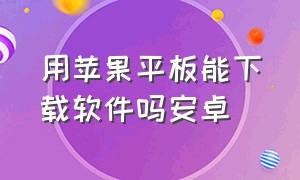 用苹果平板能下载软件吗安卓